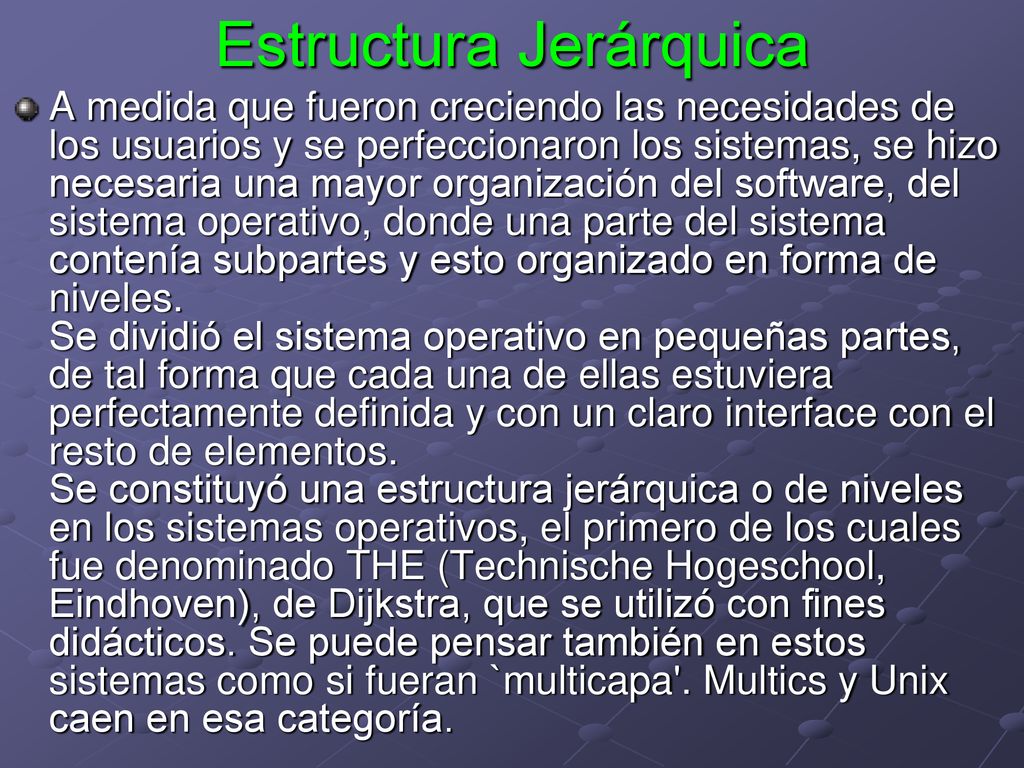 Estructura Jerárquica

A medida que fueron creciendo las necesidades de los usuarios y se perfeccionaron los sistemas, se hizo necesaria una mayor organización del software, del sistema operativo, donde una parte del sistema contenía subpartes y esto organizado en forma de niveles.
Se dividió el sistema operativo en pequeñas partes, de tal forma que cada una de ellas estuviera perfectamente definida y con un claro interface con el resto de elementos.
Se constituyó una estructura jerárquica o de niveles en los sistemas operativos, el primero de los cuales fue denominado THE (Technische Hogeschool, Eindhoven), de Dijkstra, que se utilizó con fines didácticos. Se puede pensar también en estos sistemas como si fueran `multicapa'. Multics y Unix caen en esa categoría.